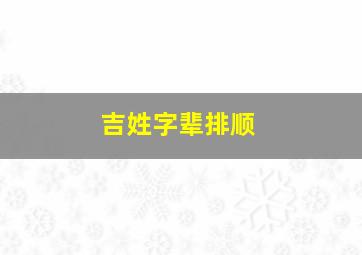 吉姓字辈排顺